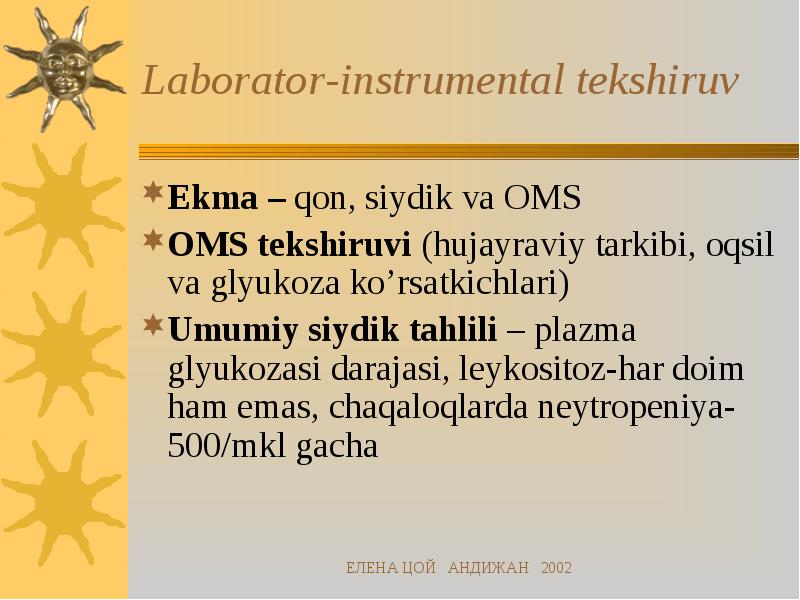 Laborator-instrumental tekshiruv

Ekma – qon, siydik va OMS

OMS tekshiruvi (hujayraviy tarkibi, oqsil va glyukoza ko’rsatkichlari)

Umumiy siydik tahlili – plazma glyukozasi darajasi, leykositoz-har doim ham emas, chaqaloqlarda neytropeniya-500/mkl gacha

ЕЛЕНА ЦОЙ АНДИЖАН 2002